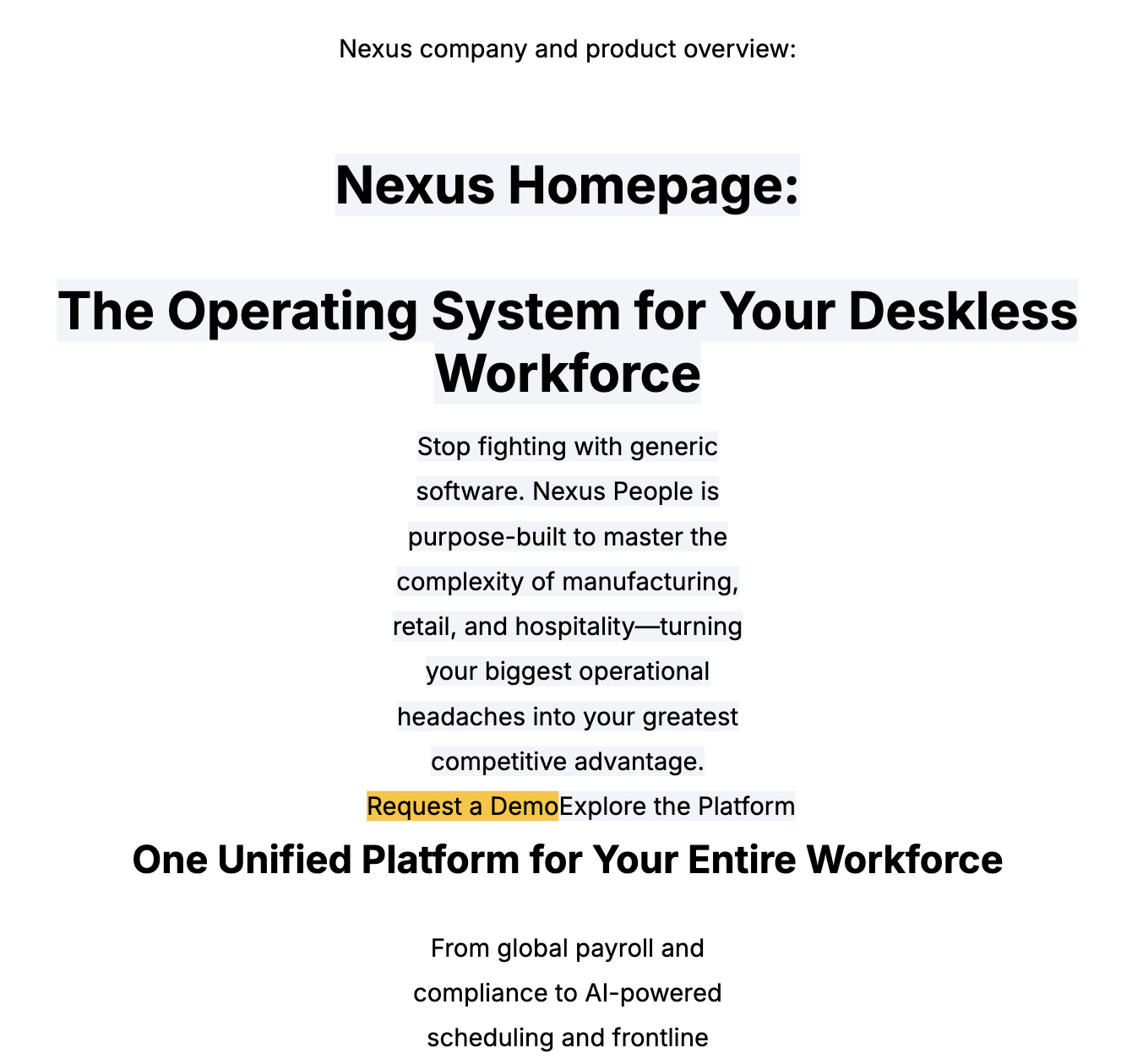 Nexus company and product overview:

Nexus Homepage:

The Operating System for Your Deskless Workforce

Stop fighting with generic software. Nexus People is purpose-built to master the complexity of manufacturing, retail, and hospitality—turning your biggest operational headaches into your greatest competitive advantage.

Request a DemoExplore the Platform

One Unified Platform for Your Entire Workforce

From global payroll and compliance to AI-powered scheduling and frontline